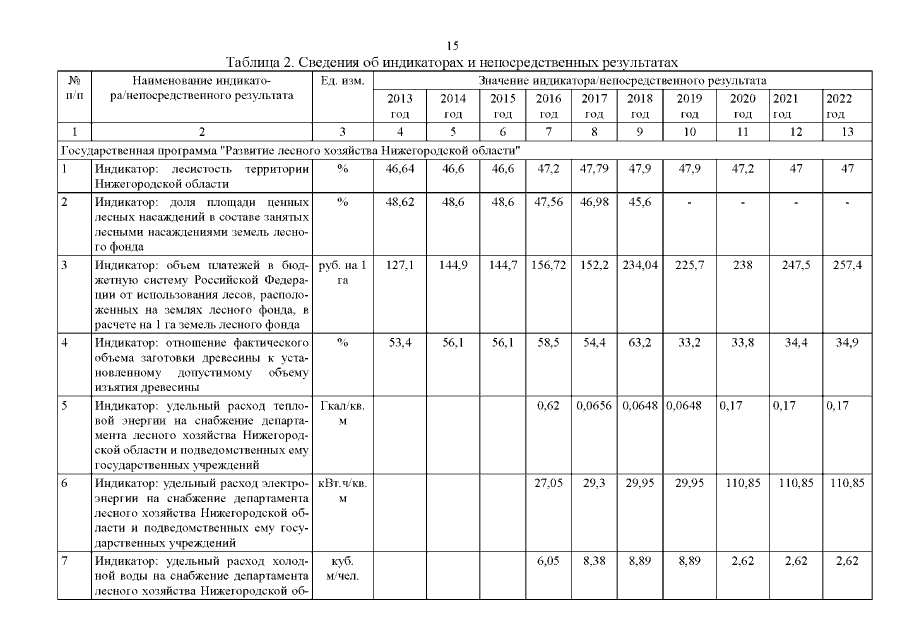 15

Таблица 2. Сведения об индикаторах и непосредственных результатах

| № п/п | Наименование индикатора/непосредственного результата | Ед. изм. | Значение индикатора/непосредственного результата | | | | | | | | | |
|---|---|---|---|---|---|---|---|---|---|---|---|---|
| | | | 2013 год | 2014 год | 2015 год | 2016 год | 2017 год | 2018 год | 2019 год | 2020 год | 2021 год | 2022 год |
| 1 | 2 | 3 | 4 | 5 | 6 | 7 | 8 | 9 | 10 | 11 | 12 | 13 |
| Государственная программа "Развитие лесного хозяйства Нижегородской области" | | | | | | | | | | | | |
| 1 | Индикатор: лесистость территории Нижегородской области | % | 46,64 | 46,6 | 46,6 | 47,2 | 47,79 | 47,9 | 47,9 | 47,2 | 47 | 47 |
| 2 | Индикатор: доля площади ценных лесных насаждений в составе занятых лесными насаждениями земель лесного фонда | % | 48,62 | 48,6 | 48,6 | 47,56 | 46,98 | 45,6 | - | - | - | - |
| 3 | Индикатор: объем платежей в бюджетную систему Российской Федерации от использования лесов, расположенных на землях лесного фонда, в расчете на 1 га земель лесного фонда | руб. на 1 га | 127,1 | 144,9 | 144,7 | 156,72 | 152,2 | 234,04 | 225,7 | 238 | 247,5 | 257,4 |
| 4 | Индикатор: отношение фактического объема заготовки древесины к установленному допустимому объему изъятия древесины | % | 53,4 | 56,1 | 56,1 | 58,5 | 54,4 | 63,2 | 33,2 | 33,8 | 34,4 | 34,9 |
| 5 | Индикатор: удельный расход тепловой энергии на снабжение департамента лесного хозяйства Нижегородской области и подведомственных ему государственных учреждений | Гкал/кв. м | | | | 0,62 | 0,0656 | 0,0648 | 0,0648 | 0,17 | 0,17 | 0,17 |
| 6 | Индикатор: удельный расход электроэнергии на снабжение департамента лесного хозяйства Нижегородской области и подведомственных ему государственных учреждений | кВт.ч/кв. м | | | | 27,05 | 29,3 | 29,95 | 29,95 | 110,85 | 110,85 | 110,85 |
| 7 | Индикатор: удельный расход холодной воды на снабжение департамента лесного хозяйства Нижегородской об- | куб. м/чел. | | | | 6,05 | 8,38 | 8,89 | 8,89 | 2,62 | 2,62 | 2,62 |